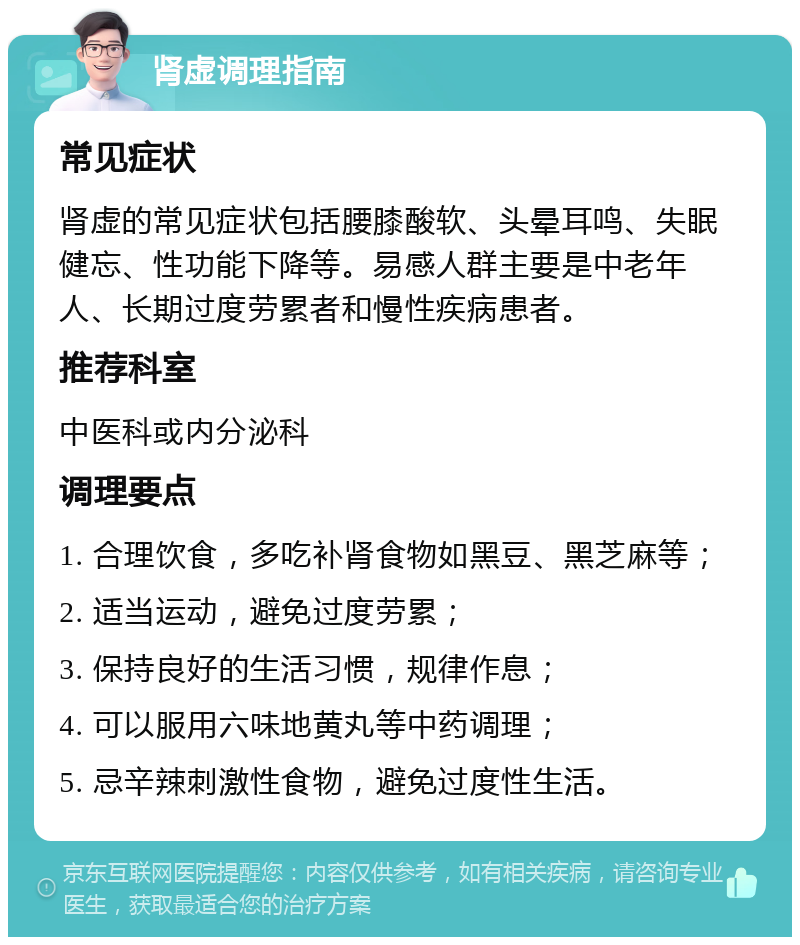 肾虚调理指南

常见症状

肾虚的常见症状包括腰膝酸软、头晕耳鸣、失眠健忘、性功能下降等。易感人群主要是中老年人、长期过度劳累者和慢性疾病患者。

推荐科室

中医科或内分泌科

调理要点

1. 合理饮食，多吃补肾食物如黑豆、黑芝麻等；

2. 适当运动，避免过度劳累；

3. 保持良好的生活习惯，规律作息；

4. 可以服用六味地黄丸等中药调理；

5. 忌辛辣刺激性食物，避免过度性生活。

京东互联网医院提醒您：内容仅供参考，如有相关疾病，请咨询专业医生，获取最适合您的治疗方案